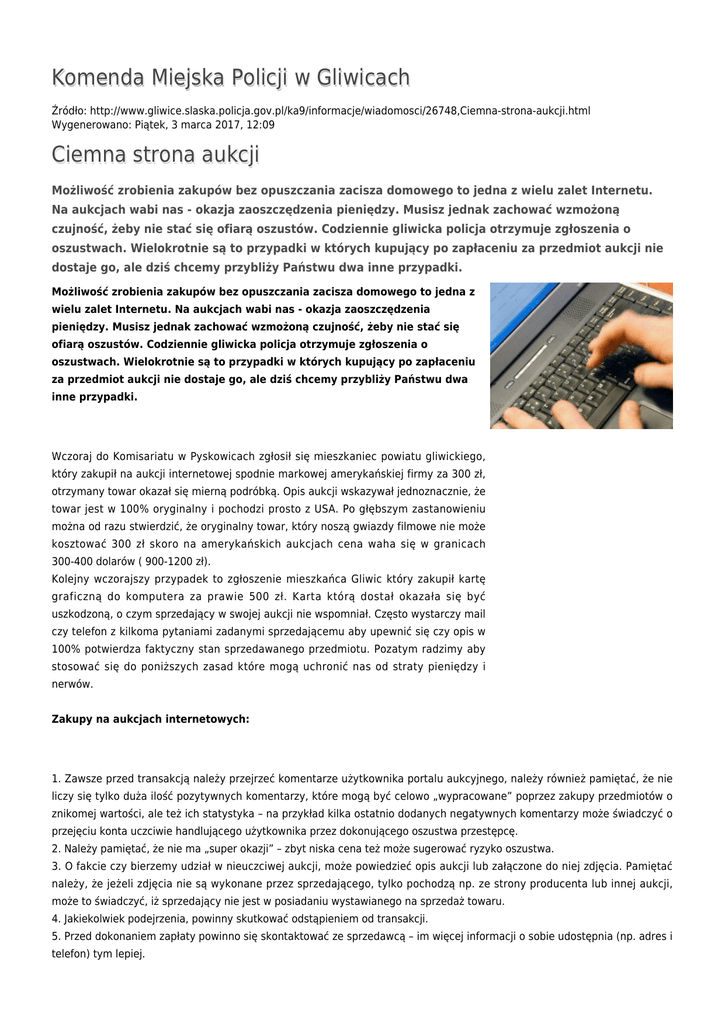 Komenda Miejska Policji w Gliwicach

Źródło: http://www.gliwice.slaska.policja.gov.pl/ka9/informacje/wiadomosci/26748,Ciemna-strona-aukcji.html
Wygenerowano: Piątek, 3 marca 2017, 12:09

Ciemna strona aukcji

Możliwość zrobienia zakupów bez opuszczania zacisza domowego to jedna z wielu zalet Internetu. Na aukcjach wabi nas - okazja zaoszczędzenia pieniędzy. Musisz jednak zachować wzmożoną czujność, żeby nie stać się ofiarą oszustów. Codziennie gliwicka policja otrzymuje zgłoszenia o oszustwach. Wielokrotnie są to przypadki w których kupujący po zapłaceniu za przedmiot aukcji nie dostaje go, ale dziś chcemy przybliży Państwu dwa inne przypadki.

Możliwość zrobienia zakupów bez opuszczania zacisza domowego to jedna z wielu zalet Internetu. Na aukcjach wabi nas - okazja zaoszczędzenia pieniędzy. Musisz jednak zachować wzmożoną czujność, żeby nie stać się ofiarą oszustów. Codziennie gliwicka policja otrzymuje zgłoszenia o oszustwach. Wielokrotnie są to przypadki w których kupujący po zapłaceniu za przedmiot aukcji nie dostaje go, ale dziś chcemy przybliży Państwu dwa inne przypadki.

Wczoraj do Komisariatu w Pyskowicach zgłosił się mieszkaniec powiatu gliwickiego, który zakupił na aukcji internetowej spodnie markowej amerykańskiej firmy za 300 zł, otrzymany towar okazał się mierną podróbką. Opis aukcji wskazywał jednoznacznie, że towar jest w 100% oryginalny i pochodzi prosto z USA. Po głębszym zastanowieniu można od razu stwierdzić, że oryginalny towar, który noszą gwiazdy filmowe nie może kosztować 300 zł skoro na amerykańskich aukcjach cena waha się w granicach 300-400 dolarów ( 900-1200 zł).
Kolejny wczorajszy przypadek to zgłoszenie mieszkańca Gliwic który zakupił kartę graficzną do komputera za prawie 500 zł. Karta którą dostał okazała się być uszkodzoną, o czym sprzedający w swojej aukcji nie wspomniał. Często wystarczy mail czy telefon z kilkoma pytaniami zadanymi sprzedającemu aby upewnić się czy opis w 100% potwierdza faktyczny stan sprzedawanego przedmiotu. Pozatym radzimy aby stosować się do poniższych zasad które mogą uchronić nas od straty pieniędzy i nerwów.

Zakupy na aukcjach internetowych:

1. Zawsze przed transakcją należy przejrzeć komentarze użytkownika portalu aukcyjnego, należy również pamiętać, że nie liczy się tylko duża ilość pozytywnych komentarzy, które mogą być celowo „wypracowane" poprzez zakupy przedmiotów o znikomej wartości, ale też ich statystyka – na przykład kilka ostatnio dodanych negatywnych komentarzy może świadczyć o przejęciu konta uczciwie handlującego użytkownika przez dokonującego oszustwa przestępcę.
2. Należy pamiętać, że nie ma „super okazji" – zbyt niska cena też może sugerować ryzyko oszustwa.
3. O fakcie czy bierzemy udział w nieuczciwej aukcji, może powiedzieć opis aukcji lub załączone do niej zdjęcia. Pamiętać należy, że jeżeli zdjęcia nie są wykonane przez sprzedającego, tylko pochodzą np. ze strony producenta lub innej aukcji, może to świadczyć, iż sprzedający nie jest w posiadaniu wystawianego na sprzedaż towaru.
4. Jakiekolwiek podejrzenia, powinny skutkować odstąpieniem od transakcji.
5. Przed dokonaniem zapłaty powinno się skontaktować ze sprzedawcą – im więcej informacji o sobie udostępnia (np. adres i telefon) tym lepiej.